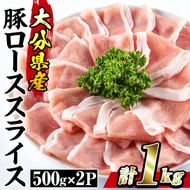 大分県産

豚ローススライス

500g×2P

計1kg